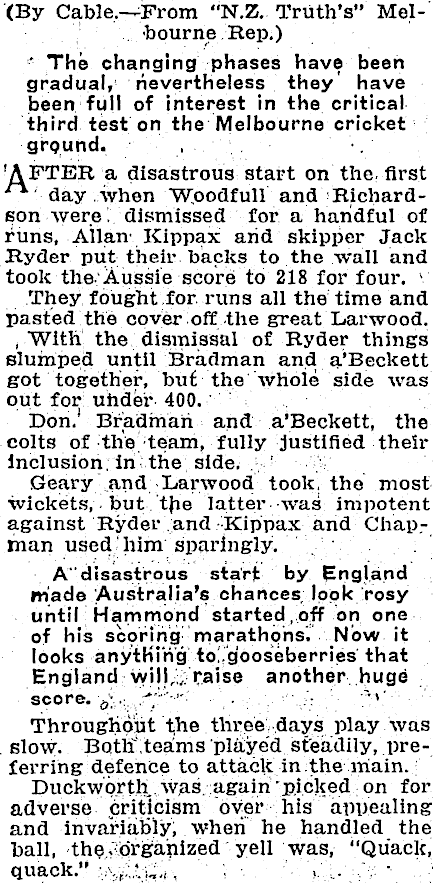 (By Cable.—From "N.Z. Truth's" Melbourne Rep.)

The changing phases have been gradual, nevertheless they have been full of interest in the critical third test on the Melbourne cricket ground.

AFTER a disastrous start on the first day when Woodfull and Richardson were dismissed for a handful of runs, Allan Kippax and skipper Jack Ryder put their backs to the wall and took the Aussie score to 218 for four.

They fought for runs all the time and pasted the cover off the great Larwood.

With the dismissal of Ryder things slumped until Bradman and a'Beckett got together, but the whole side was out for under 400.

Don. Bradman and a'Beckett, the colts of the team, fully justified their inclusion in the side.

Geary and Larwood took the most wickets, but the latter was impotent against Ryder and Kippax and Chapman used him sparingly.

A disastrous start by England made Australia's chances look rosy until Hammond started off on one of his scoring marathons. Now it looks anything to gooseberries that England will raise another huge score.

Throughout the three days play was slow. Both teams played steadily, preferring defence to attack in the main.

Duckworth was again picked on for adverse criticism over his appealing and invariably, when he handled the ball, the organized yell was, "Quack, quack."